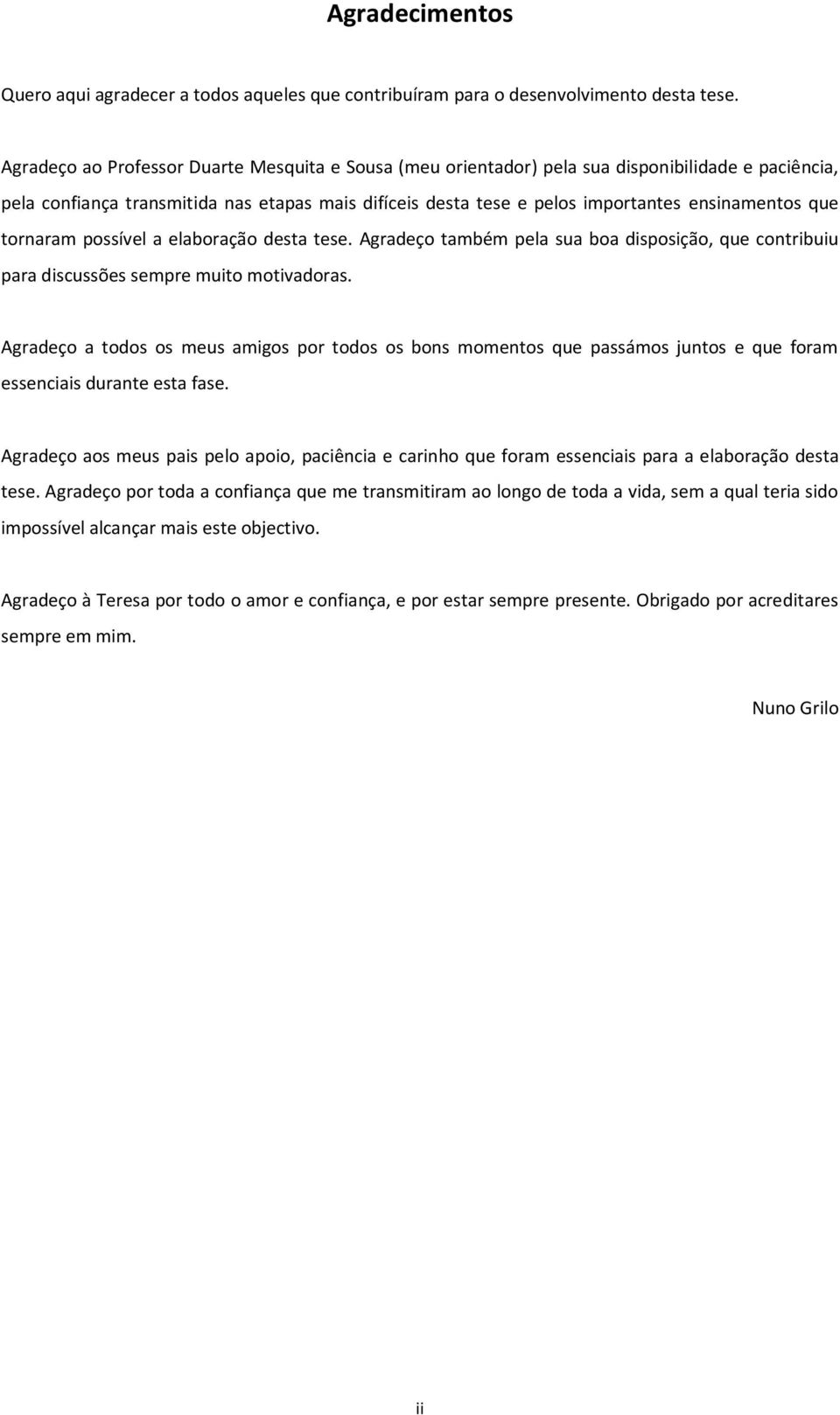 Agradecimentos

Quero aqui agradecer a todos aqueles que contribuíram para o desenvolvimento desta tese.

Agradeço ao Professor Duarte Mesquita e Sousa (meu orientador) pela sua disponibilidade e paciência, pela confiança transmitida nas etapas mais difíceis desta tese e pelos importantes ensinamentos que tornaram possível a elaboração desta tese. Agradeço também pela sua boa disposição, que contribuiu para discussões sempre muito motivadoras.

Agradeço a todos os meus amigos por todos os bons momentos que passámos juntos e que foram essenciais durante esta fase.

Agradeço aos meus pais pelo apoio, paciência e carinho que foram essenciais para a elaboração desta tese. Agradeço por toda a confiança que me transmitiram ao longo de toda a vida, sem a qual teria sido impossível alcançar mais este objectivo.

Agradeço à Teresa por todo o amor e confiança, e por estar sempre presente. Obrigado por acreditares sempre em mim.

Nuno Grilo

ii